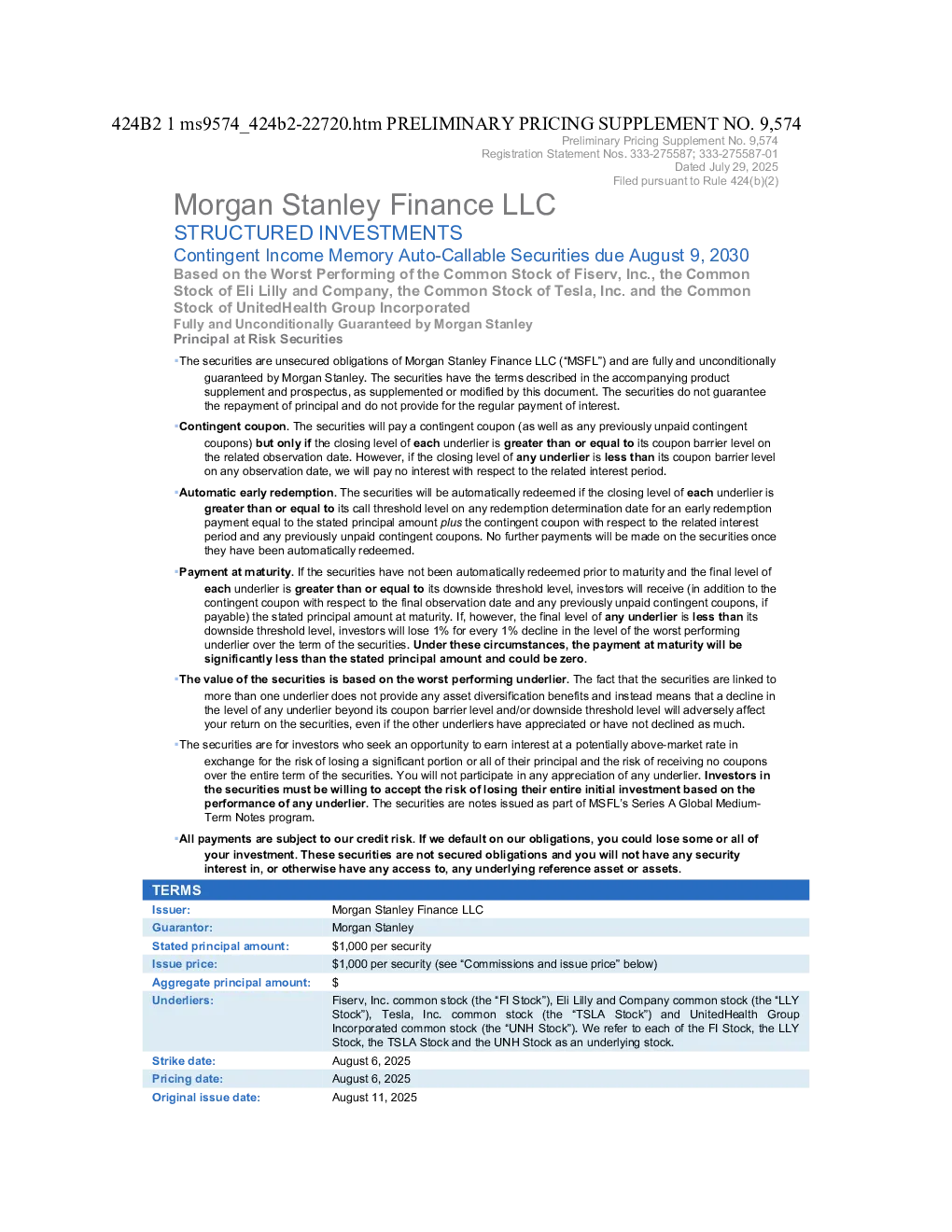 424B2 1 ms9574_424b2-22720.htm PRELIMINARY PRICING SUPPLEMENT NO. 9,574

Preliminary Pricing Supplement No. 9,574
Registration Statement Nos. 333-275587; 333-275587-01
Dated July 29, 2025
Filed pursuant to Rule 424(b)(2)

Morgan Stanley Finance LLC

STRUCTURED INVESTMENTS

Contingent Income Memory Auto-Callable Securities due August 9, 2030

Based on the Worst Performing of the Common Stock of Fiserv, Inc., the Common Stock of Eli Lilly and Company, the Common Stock of Tesla, Inc. and the Common Stock of UnitedHealth Group Incorporated

Fully and Unconditionally Guaranteed by Morgan Stanley

Principal at Risk Securities

• The securities are unsecured obligations of Morgan Stanley Finance LLC ("MSFL") and are fully and unconditionally guaranteed by Morgan Stanley. The securities have the terms described in the accompanying product supplement and prospectus, as supplemented or modified by this document. The securities do not guarantee the repayment of principal and do not provide for the regular payment of interest.

• Contingent coupon. The securities will pay a contingent coupon (as well as any previously unpaid contingent coupons) but only if the closing level of each underlier is greater than or equal to its coupon barrier level on the related observation date. However, if the closing level of any underlier is less than its coupon barrier level on any observation date, we will pay no interest with respect to the related interest period.

• Automatic early redemption. The securities will be automatically redeemed if the closing level of each underlier is greater than or equal to its call threshold level on any redemption determination date for an early redemption payment equal to the stated principal amount plus the contingent coupon with respect to the related interest period and any previously unpaid contingent coupons. No further payments will be made on the securities once they have been automatically redeemed.

• Payment at maturity. If the securities have not been automatically redeemed prior to maturity and the final level of each underlier is greater than or equal to its downside threshold level, investors will receive (in addition to the contingent coupon with respect to the final observation date and any previously unpaid contingent coupons, if payable) the stated principal amount at maturity. If, however, the final level of any underlier is less than its downside threshold level, investors will lose 1% for every 1% decline in the level of the worst performing underlier over the term of the securities. Under these circumstances, the payment at maturity will be significantly less than the stated principal amount and could be zero.

• The value of the securities is based on the worst performing underlier. The fact that the securities are linked to more than one underlier does not provide any asset diversification benefits and instead means that a decline in the level of any underlier beyond its coupon barrier level and/or downside threshold level will adversely affect your return on the securities, even if the other underliers have appreciated or have not declined as much.

• The securities are for investors who seek an opportunity to earn interest at a potentially above-market rate in exchange for the risk of losing a significant portion or all of their principal and the risk of receiving no coupons over the entire term of the securities. You will not participate in any appreciation of any underlier. Investors in the securities must be willing to accept the risk of losing their entire initial investment based on the performance of any underlier. The securities are notes issued as part of MSFL's Series A Global Medium-Term Notes program.

• All payments are subject to our credit risk. If we default on our obligations, you could lose some or all of your investment. These securities are not secured obligations and you will not have any security interest in, or otherwise have any access to, any underlying reference asset or assets.

TERMS

Issuer: Morgan Stanley Finance LLC
Guarantor: Morgan Stanley
Stated principal amount: $1,000 per security
Issue price: $1,000 per security (see "Commissions and issue price" below)
Aggregate principal amount: $
Underliers: Fiserv, Inc. common stock (the "FI Stock"), Eli Lilly and Company common stock (the "LLY Stock"), Tesla, Inc. common stock (the "TSLA Stock") and UnitedHealth Group Incorporated common stock (the "UNH Stock"). We refer to each of the FI Stock, the LLY Stock, the TSLA Stock and the UNH Stock as an underlying stock.
Strike date: August 6, 2025
Pricing date: August 6, 2025
Original issue date: August 11, 2025